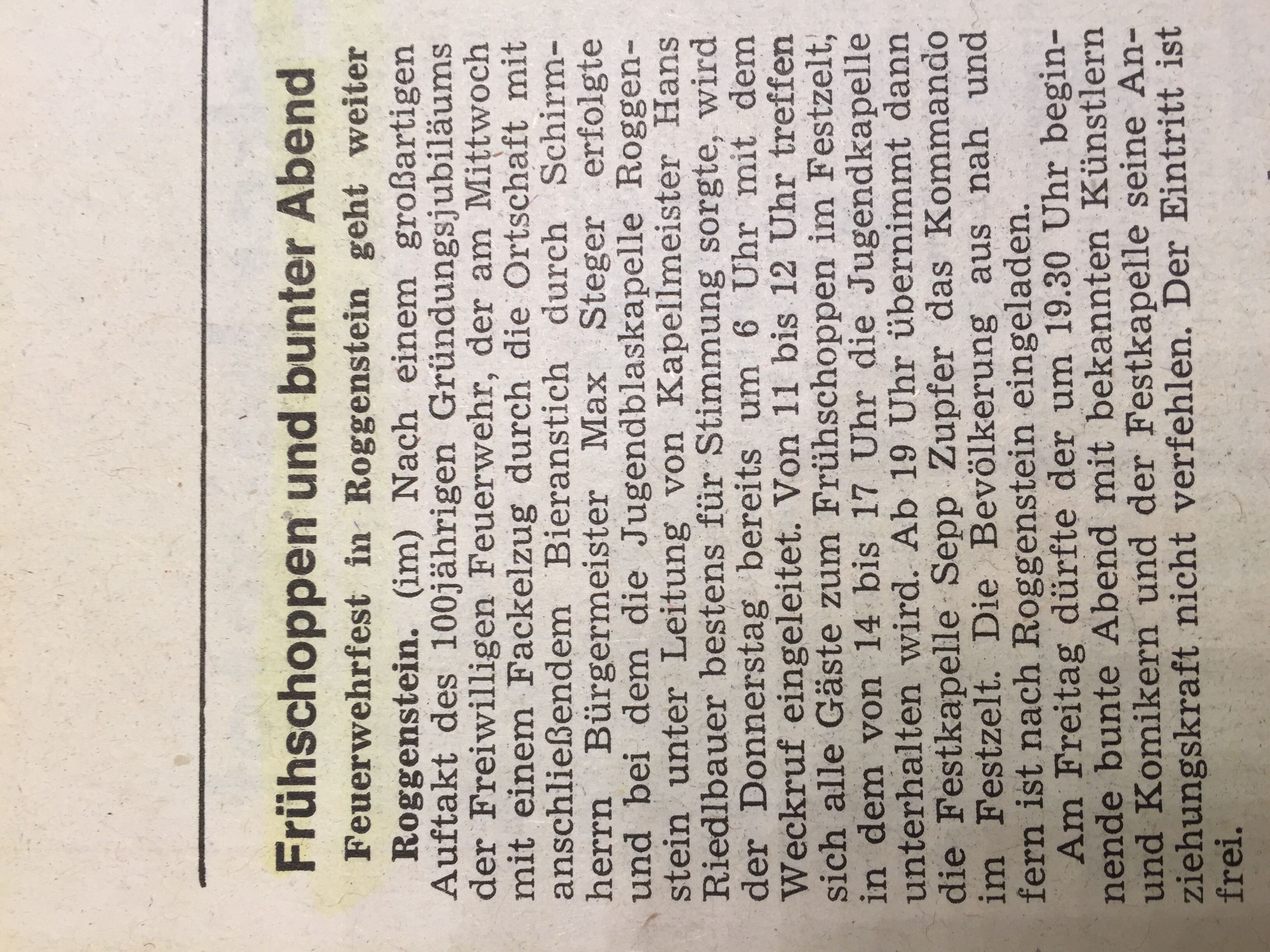 Frühschoppen und bunter Abend

Feuerwehrfest in Roggenstein geht weiter

Roggenstein. (im) Nach einem großartigen Auftakt des 100jährigen Gründungsjubiläums der Freiwilligen Feuerwehr, der am Mittwoch mit einem Fackelzug durch die Ortschaft mit anschließendem Bieranstich durch Schirmherrn Bürgermeister Max Steger erfolgte und bei dem die Jugendblaskapelle Roggenstein unter Leitung von Kapellmeister Hans Riedlbauer bestens für Stimmung sorgte, wird der Donnerstag bereits um 6 Uhr mit dem Weckruf eingeleitet. Von 11 bis 12 Uhr treffen sich alle Gäste zum Frühschoppen im Festzelt, in dem von 14 bis 17 Uhr die Jugendkapelle unterhalten wird. Ab 19 Uhr übernimmt dann die Festkapelle Sepp Zupfer das Kommando im Festzelt. Die Bevölkerung aus nah und fern ist nach Roggenstein eingeladen.

Am Freitag dürfte der um 19.30 Uhr beginnende bunte Abend mit bekannten Künstlern und Komikern und der Festkapelle seine Anziehungskraft nicht verfehlen. Der Eintritt ist frei.